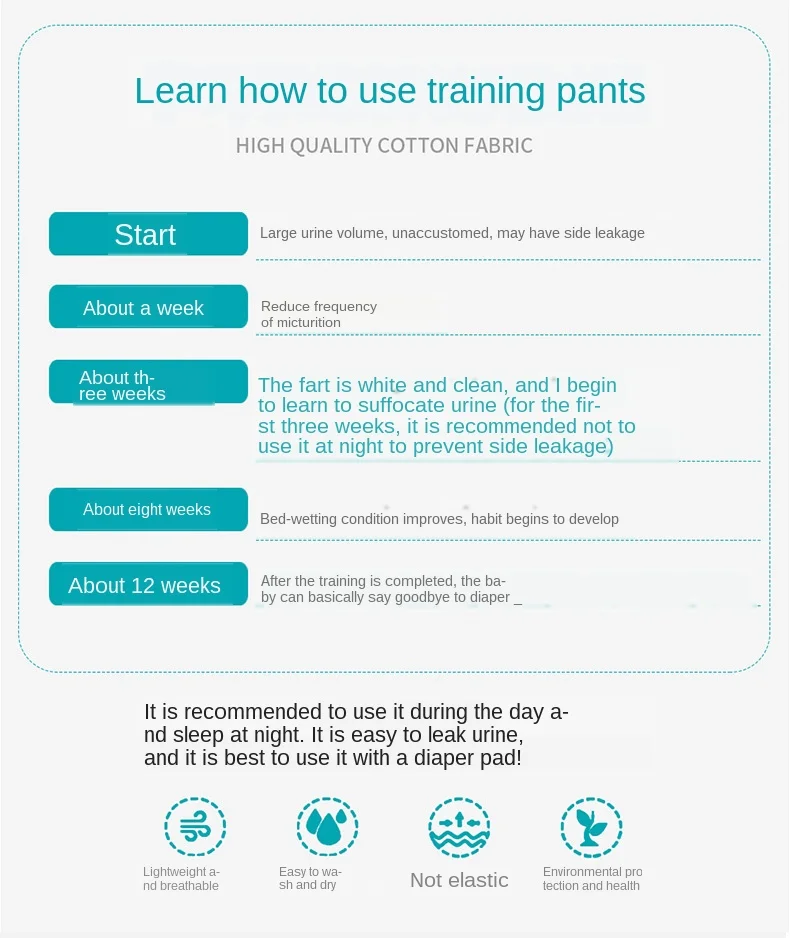 Learn how to use training pants

HIGH QUALITY COTTON FABRIC

Start

Large urine volume, unaccustomed, may have side leakage

About a week

Reduce frequency of micturition

About three weeks

The fart is white and clean, and I begin to learn to suffocate urine (for the first three weeks, it is recommended not to use it at night to prevent side leakage)

About eight weeks

Bed-wetting condition improves, habit begins to develop

About 12 weeks

After the training is completed, the baby can basically say goodbye to diaper _

It is recommended to use it during the day and sleep at night. It is easy to leak urine, and it is best to use it with a diaper pad!

Lightweight and breathable

Easy to wash and dry

Not elastic

Environmental protection and health